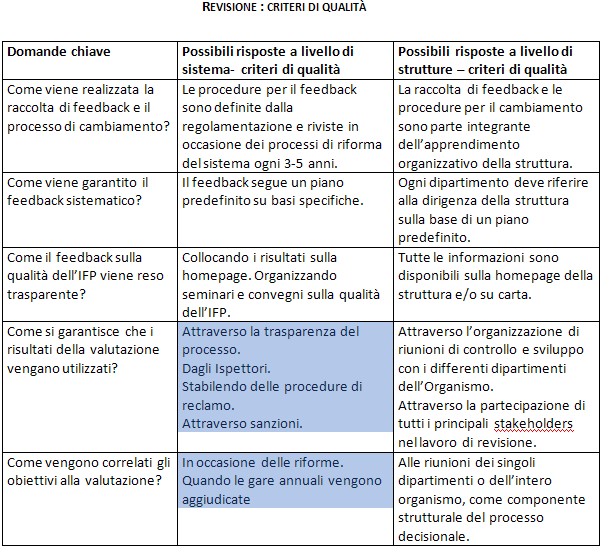 REVISIONE : CRITERI DI QUALITÀ

| Domande chiave | Possibili risposte a livello di sistema- criteri di qualità | Possibili risposte a livello di strutture – criteri di qualità |
|---|---|---|
| Come viene realizzata la raccolta di feedback e il processo di cambiamento? | Le procedure per il feedback sono definite dalla regolamentazione e riviste in occasione dei processi di riforma del sistema ogni 3-5 anni. | La raccolta di feedback e le procedure per il cambiamento sono parte integrante dell'apprendimento organizzativo della struttura. |
| Come viene garantito il feedback sistematico? | Il feedback segue un piano predefinito su basi specifiche. | Ogni dipartimento deve riferire alla dirigenza della struttura sulla base di un piano predefinito. |
| Come il feedback sulla qualità dell'IFP viene reso trasparente? | Collocando i risultati sulla homepage. Organizzando seminari e convegni sulla qualità dell'IFP. | Tutte le informazioni sono disponibili sulla homepage della struttura e/o su carta. |
| Come si garantisce che i risultati della valutazione vengano utilizzati? | Attraverso la trasparenza del processo. Dagli Ispettori. Stabilendo delle procedure di reclamo. Attraverso sanzioni. | Attraverso l'organizzazione di riunioni di controllo e sviluppo con i differenti dipartimenti dell'Organismo. Attraverso la partecipazione di tutti i principali stakeholders nel lavoro di revisione. |
| Come vengono correlati gli obiettivi alla valutazione? | In occasione delle riforme. Quando le gare annuali vengono aggiudicate | Alle riunioni dei singoli dipartimenti o dell'intero organismo, come componente strutturale del processo decisionale. |